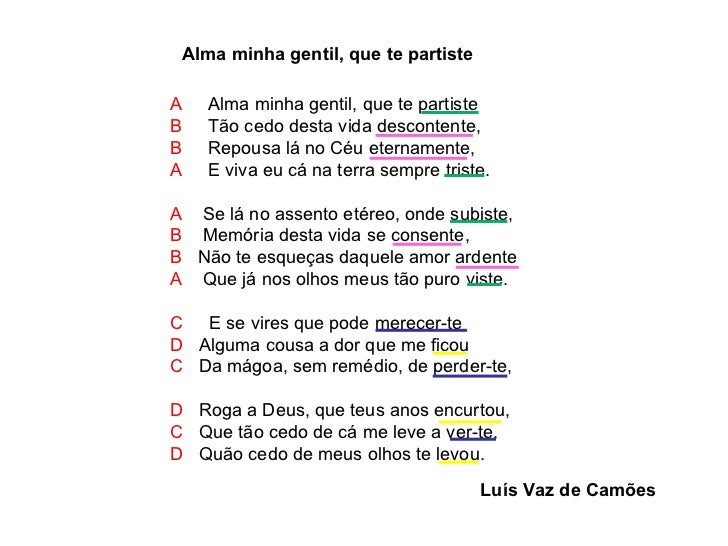 Alma minha gentil, que te partiste

A Alma minha gentil, que te partiste
B Tão cedo desta vida descontente,
B Repousa lá no Céu eternamente,
A E viva eu cá na terra sempre triste.

A Se lá no assento etéreo, onde subiste,
B Memória desta vida se consente,
B Não te esqueças daquele amor ardente
A Que já nos olhos meus tão puro viste.

C E se vires que pode merecer-te
D Alguma cousa a dor que me ficou
C Da mágoa, sem remédio, de perder-te,

D Roga a Deus, que teus anos encurtou,
C Que tão cedo de cá me leve a ver-te,
D Quão cedo de meus olhos te levou.

Luís Vaz de Camões